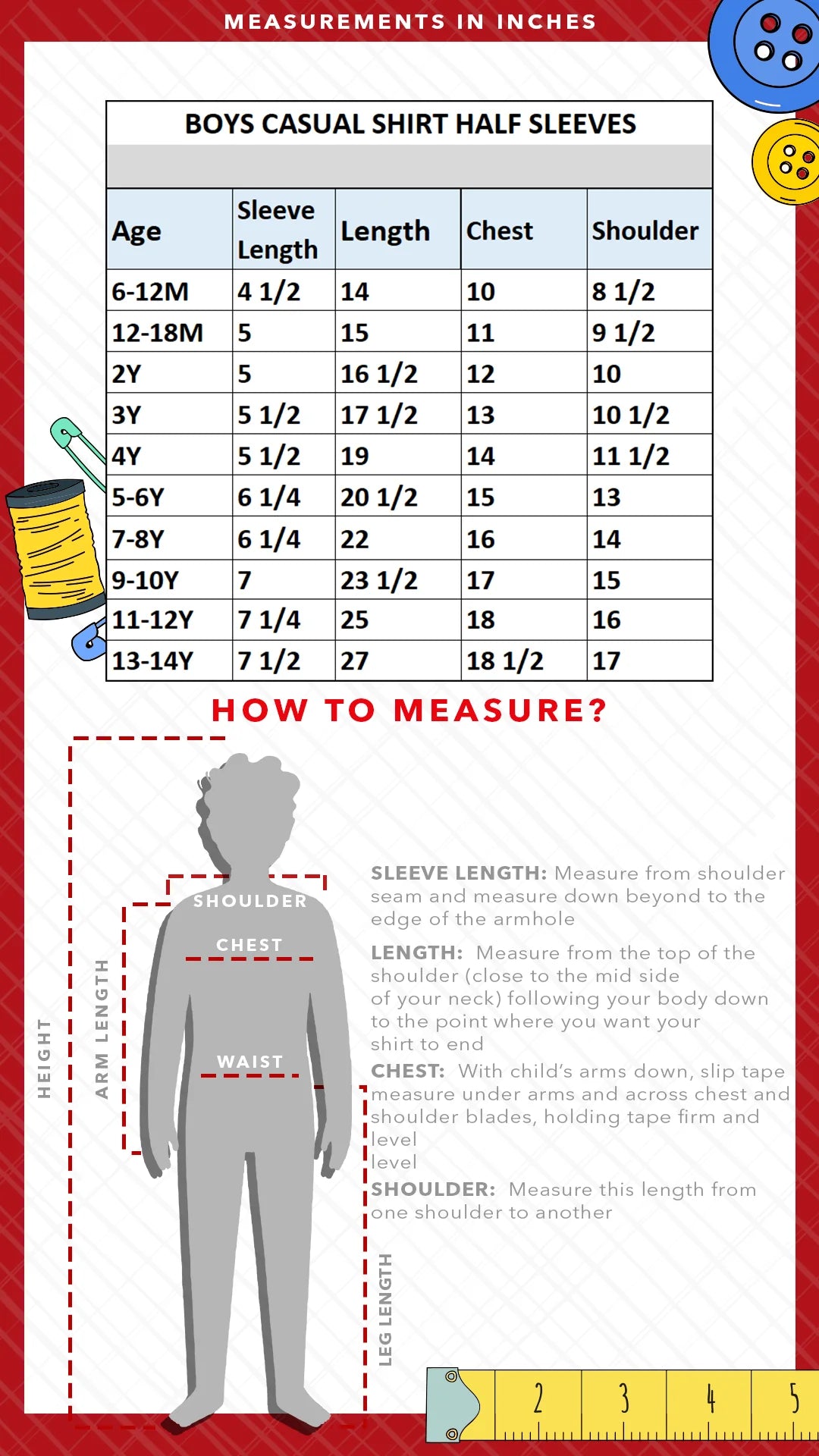 MEASUREMENTS IN INCHES

BOYS CASUAL SHIRT HALF SLEEVES

| Age | Sleeve Length | Length | Chest | Shoulder |
|---|---|---|---|---|
| 6-12M | 4 1/2 | 14 | 10 | 8 1/2 |
| 12-18M | 5 | 15 | 11 | 9 1/2 |
| 2Y | 5 | 16 1/2 | 12 | 10 |
| 3Y | 5 1/2 | 17 1/2 | 13 | 10 1/2 |
| 4Y | 5 1/2 | 19 | 14 | 11 1/2 |
| 5-6Y | 6 1/4 | 20 1/2 | 15 | 13 |
| 7-8Y | 6 1/4 | 22 | 16 | 14 |
| 9-10Y | 7 | 23 1/2 | 17 | 15 |
| 11-12Y | 7 1/4 | 25 | 18 | 16 |
| 13-14Y | 7 1/2 | 27 | 18 1/2 | 17 |

HOW TO MEASURE?

HEIGHT
ARM LENGTH
SHOULDER
CHEST
WAIST
LEG LENGTH

SLEEVE LENGTH: Measure from shoulder seam and measure down beyond to the edge of the armhole

LENGTH: Measure from the top of the shoulder (close to the mid side of your neck) following your body down to the point where you want your shirt to end

CHEST: With child's arms down, slip tape measure under arms and across chest and shoulder blades, holding tape firm and level
level

SHOULDER: Measure this length from one shoulder to another

2 3 4 5